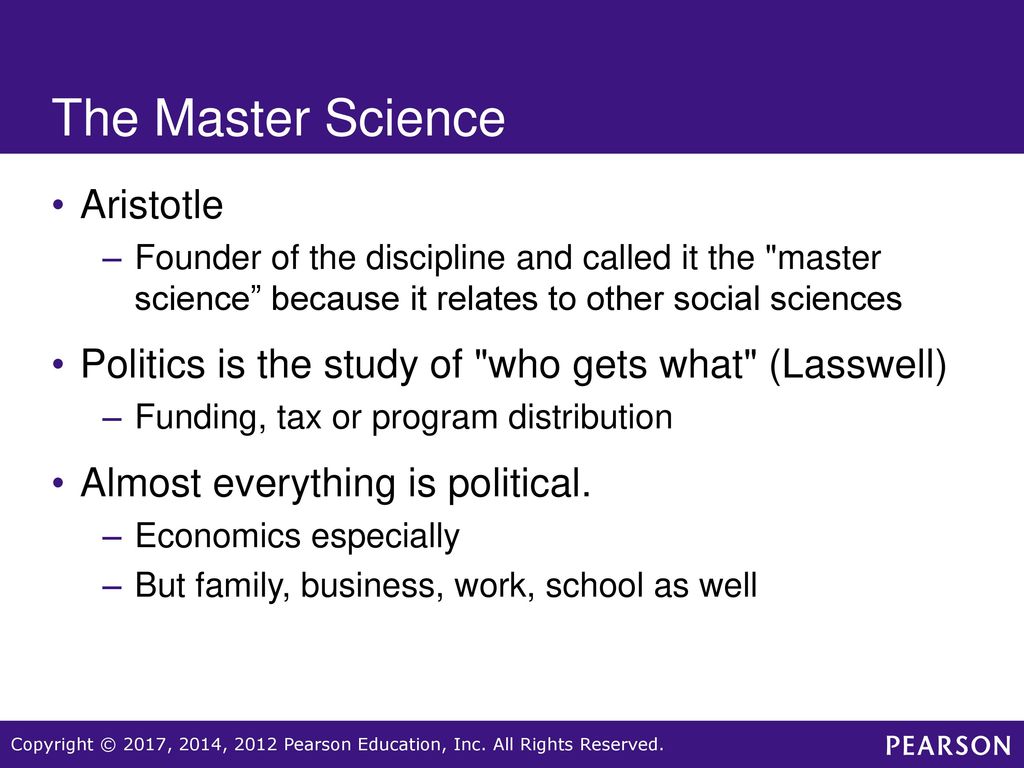 The Master Science

• Aristotle
– Founder of the discipline and called it the "master science” because it relates to other social sciences

• Politics is the study of "who gets what" (Lasswell)
– Funding, tax or program distribution

• Almost everything is political.
– Economics especially
– But family, business, work, school as well

Copyright © 2017, 2014, 2012 Pearson Education, Inc. All Rights Reserved.

PEARSON